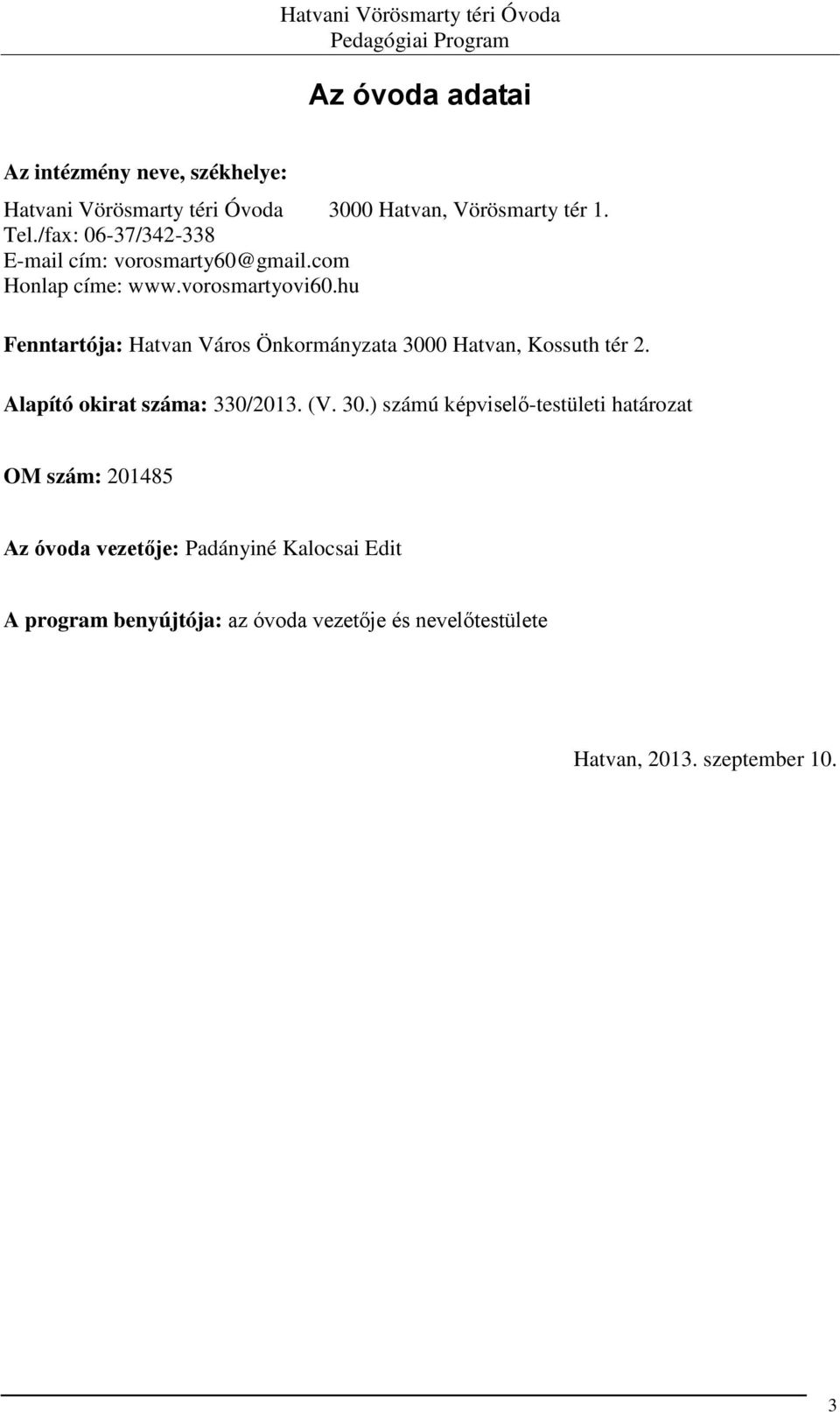 Hatvani Vörösmarty téri Óvoda
Pedagógiai Program

Az óvoda adatai

Az intézmény neve, székhelye:

Hatvani Vörösmarty téri Óvoda 3000 Hatvan, Vörösmarty tér 1.
Tel./fax: 06-37/342-338
E-mail cím: vorosmarty60@gmail.com
Honlap címe: www.vorosmartyovi60.hu

Fenntartója: Hatvan Város Önkormányzata 3000 Hatvan, Kossuth tér 2.

Alapító okirat száma: 330/2013. (V. 30.) számú képviselő-testületi határozat

OM szám: 201485

Az óvoda vezetője: Padányiné Kalocsai Edit

A program benyújtója: az óvoda vezetője és nevelőtestülete

Hatvan, 2013. szeptember 10.

3